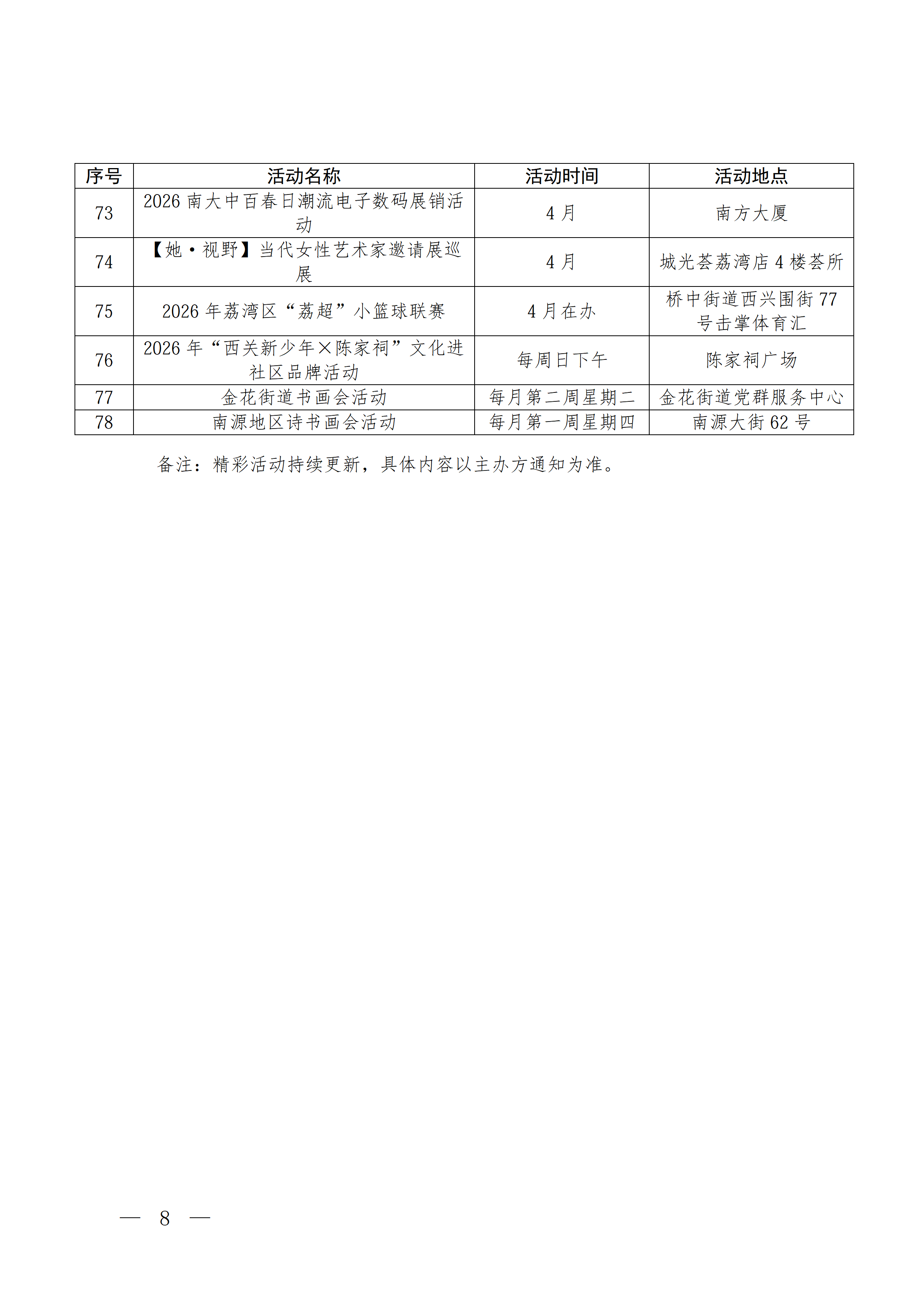 | 序号 | 活动名称 | 活动时间 | 活动地点 |
|---|---|---|---|
| 73 | 2026 南大中百春日潮流电子数码展销活动 | 4 月 | 南方大厦 |
| 74 | 【她·视野】当代女性艺术家邀请展巡展 | 4 月 | 城光荟荔湾店 4 楼荟所 |
| 75 | 2026 年荔湾区“荔超”小篮球联赛 | 4 月在办 | 桥中街道西兴围街 77 号击掌体育汇 |
| 76 | 2026 年“西关新少年×陈家祠”文化进社区品牌活动 | 每周日下午 | 陈家祠广场 |
| 77 | 金花街道书画会活动 | 每月第二周星期二 | 金花街道党群服务中心 |
| 78 | 南源地区诗书画会活动 | 每月第一周星期四 | 南源大街 62 号 |

备注：精彩活动持续更新，具体内容以主办方通知为准。

— 8 —